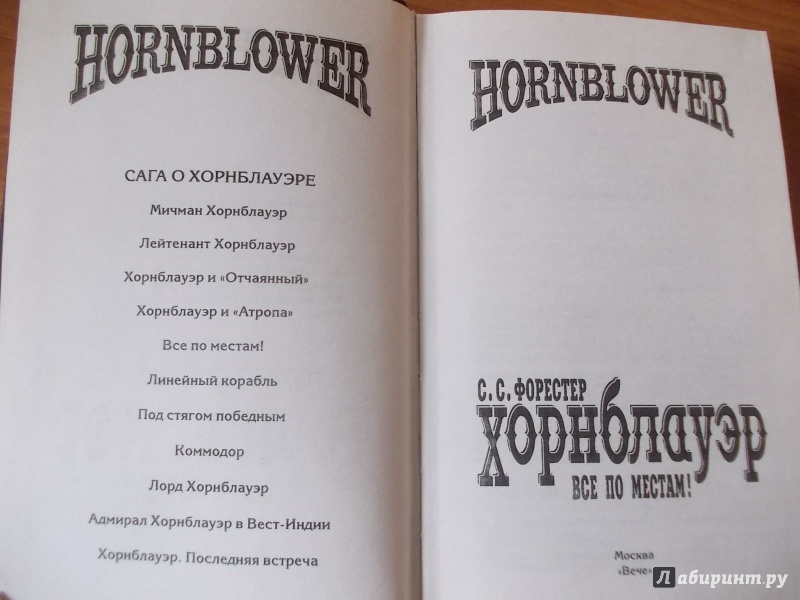 HORNBLOWER

САГА О ХОРНБЛАУЭРЕ

Мичман Хорнблауэр

Лейтенант Хорнблауэр

Хорнблауэр и «Отчаянный»

Хорнблауэр и «Атропа»

Все по местам!

Линейный корабль

Под стягом победным

Коммодор

Лорд Хорнблауэр

Адмирал Хорнблауэр в Вест-Индии

Хорнблауэр. Последняя встреча

HORNBLOWER

С. С. ФОРЕСТЕР

ХОРНБЛАУЭР

ВСЕ ПО МЕСТАМ!

Москва
«Вече»

Лабиринт.ру